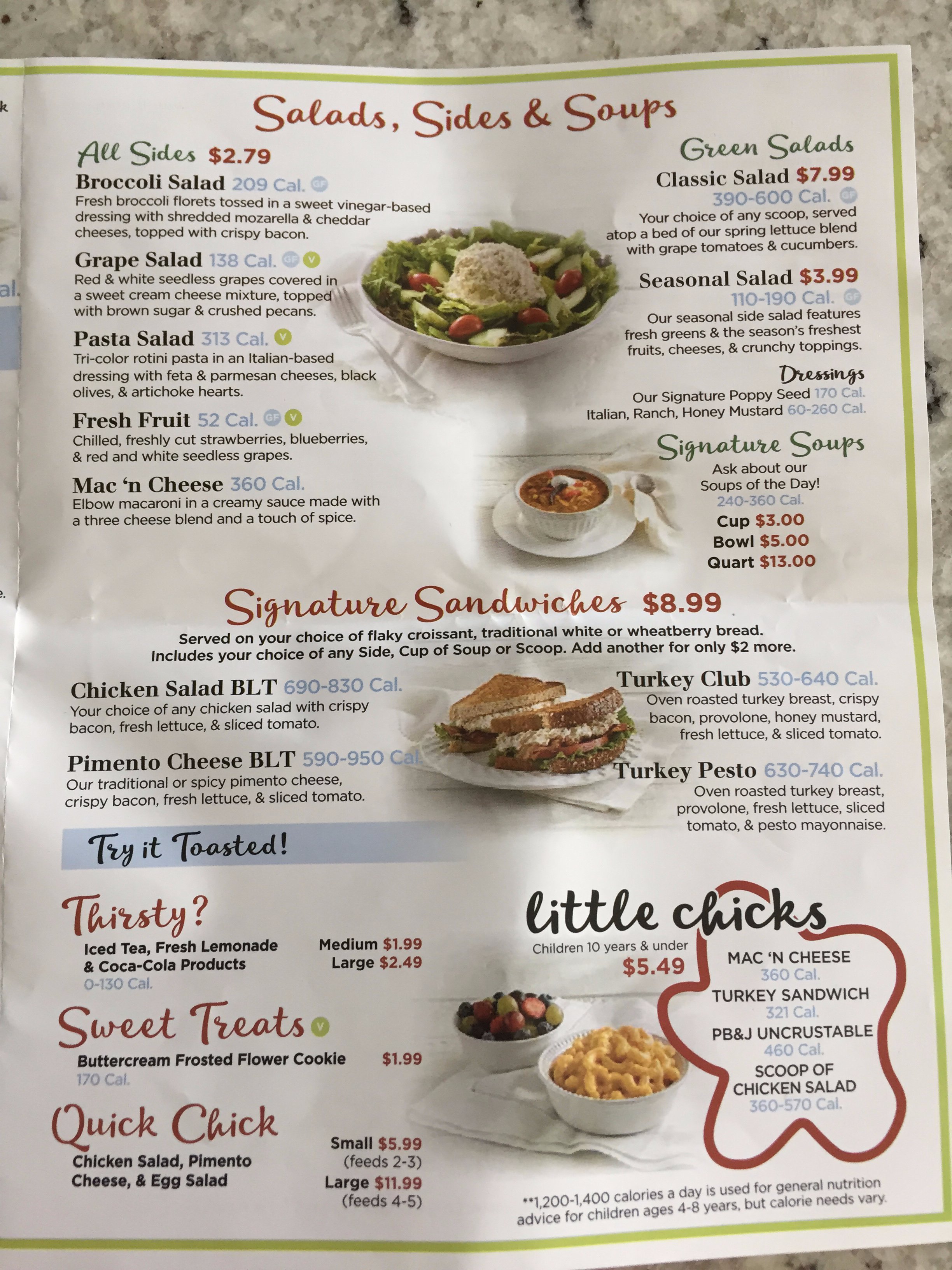 Salads, Sides & Soups

All Sides $2.79

Broccoli Salad 209 Cal. GF
Fresh broccoli florets tossed in a sweet vinegar-based dressing with shredded mozarella & cheddar cheeses, topped with crispy bacon.

Grape Salad 138 Cal. GF V
Red & white seedless grapes covered in a sweet cream cheese mixture, topped with brown sugar & crushed pecans.

Pasta Salad 313 Cal. V
Tri-color rotini pasta in an Italian-based dressing with feta & parmesan cheeses, black olives, & artichoke hearts.

Fresh Fruit 52 Cal. GF V
Chilled, freshly cut strawberries, blueberries, & red and white seedless grapes.

Mac 'n Cheese 360 Cal.
Elbow macaroni in a creamy sauce made with a three cheese blend and a touch of spice.

Green Salads

Classic Salad $7.99
390-600 Cal. GF
Your choice of any scoop, served atop a bed of our spring lettuce blend with grape tomatoes & cucumbers.

Seasonal Salad $3.99
110-190 Cal. GF
Our seasonal side salad features fresh greens & the season's freshest fruits, cheeses, & crunchy toppings.

Dressings
Our Signature Poppy Seed 170 Cal.
Italian, Ranch, Honey Mustard 60-260 Cal.

Signature Soups
Ask about our Soups of the Day!
240-360 Cal.
Cup $3.00
Bowl $5.00
Quart $13.00

Signature Sandwiches $8.99
Served on your choice of flaky croissant, traditional white or wheatberry bread.
Includes your choice of any Side, Cup of Soup or Scoop. Add another for only $2 more.

Chicken Salad BLT 690-830 Cal.
Your choice of any chicken salad with crispy bacon, fresh lettuce, & sliced tomato.

Pimento Cheese BLT 590-950 Cal.
Our traditional or spicy pimento cheese, crispy bacon, fresh lettuce, & sliced tomato.

Turkey Club 530-640 Cal.
Oven roasted turkey breast, crispy bacon, provolone, honey mustard, fresh lettuce, & sliced tomato.

Turkey Pesto 630-740 Cal.
Oven roasted turkey breast, provolone, fresh lettuce, sliced tomato, & pesto mayonnaise.

Try it Toasted!

Thirsty?
Iced Tea, Fresh Lemonade & Coca-Cola Products
0-130 Cal.
Medium $1.99
Large $2.49

Sweet Treats V
Buttercream Frosted Flower Cookie $1.99
170 Cal.

Quick Chick
Chicken Salad, Pimento Cheese, & Egg Salad
Small $5.99
(feeds 2-3)
Large $11.99
(feeds 4-5)

little chicks
Children 10 years & under
$5.49
MAC 'N CHEESE
360 Cal.
TURKEY SANDWICH
321 Cal.
PB&J UNCRUSTABLE
460 Cal.
SCOOP OF CHICKEN SALAD
360-570 Cal.

**1,200-1,400 calories a day is used for general nutrition advice for children ages 4-8 years, but calorie needs vary.